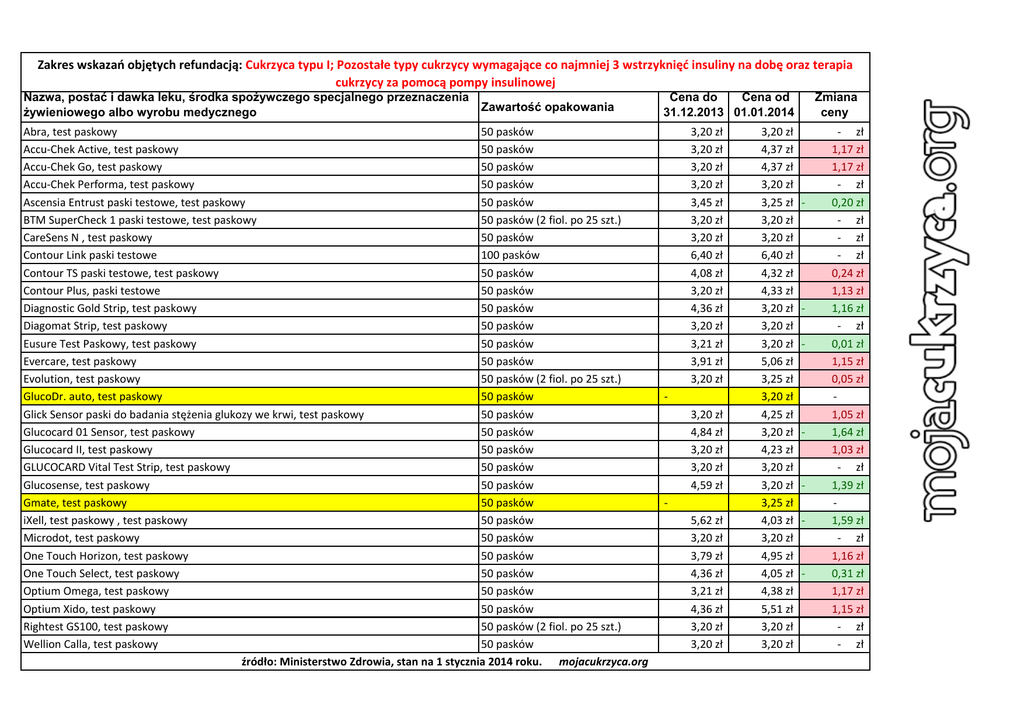 Zakres wskazań objętych refundacją: Cukrzyca typu I; Pozostałe typy cukrzycy wymagające co najmniej 3 wstrzyknięć insuliny na dobę oraz terapia cukrzycy za pomocą pompy insulinowej

| Nazwa, postać i dawka leku, środka spożywczego specjalnego przeznaczenia żywieniowego albo wyrobu medycznego | Zawartość opakowania | Cena do 31.12.2013 | Cena od 01.01.2014 | Zmiana ceny |
|---|---|---|---|---|
| Abra, test paskowy | 50 pasków | 3,20 zł | 3,20 zł | - zł |
| Accu-Chek Active, test paskowy | 50 pasków | 3,20 zł | 4,37 zł | 1,17 zł |
| Accu-Chek Go, test paskowy | 50 pasków | 3,20 zł | 4,37 zł | 1,17 zł |
| Accu-Chek Performa, test paskowy | 50 pasków | 3,20 zł | 3,20 zł | - zł |
| Ascensia Entrust paski testowe, test paskowy | 50 pasków | 3,45 zł | 3,25 zł | - 0,20 zł |
| BTM SuperCheck 1 paski testowe, test paskowy | 50 pasków (2 fiol. po 25 szt.) | 3,20 zł | 3,20 zł | - zł |
| CareSens N , test paskowy | 50 pasków | 3,20 zł | 3,20 zł | - zł |
| Contour Link paski testowe | 100 pasków | 6,40 zł | 6,40 zł | - zł |
| Contour TS paski testowe, test paskowy | 50 pasków | 4,08 zł | 4,32 zł | 0,24 zł |
| Contour Plus, paski testowe | 50 pasków | 3,20 zł | 4,33 zł | 1,13 zł |
| Diagnostic Gold Strip, test paskowy | 50 pasków | 4,36 zł | 3,20 zł | - 1,16 zł |
| Diagomat Strip, test paskowy | 50 pasków | 3,20 zł | 3,20 zł | - zł |
| Eusure Test Paskowy, test paskowy | 50 pasków | 3,21 zł | 3,20 zł | - 0,01 zł |
| Evercare, test paskowy | 50 pasków | 3,91 zł | 5,06 zł | 1,15 zł |
| Evolution, test paskowy | 50 pasków (2 fiol. po 25 szt.) | 3,20 zł | 3,25 zł | 0,05 zł |
| GlucoDr. auto, test paskowy | 50 pasków | - | 3,20 zł | - |
| Glick Sensor paski do badania stężenia glukozy we krwi, test paskowy | 50 pasków | 3,20 zł | 4,25 zł | 1,05 zł |
| Glucocard 01 Sensor, test paskowy | 50 pasków | 4,84 zł | 3,20 zł | - 1,64 zł |
| Glucocard II, test paskowy | 50 pasków | 3,20 zł | 4,23 zł | 1,03 zł |
| GLUCOCARD Vital Test Strip, test paskowy | 50 pasków | 3,20 zł | 3,20 zł | - zł |
| Glucosense, test paskowy | 50 pasków | 4,59 zł | 3,20 zł | - 1,39 zł |
| Gmate, test paskowy | 50 pasków | - | 3,25 zł | - |
| iXell, test paskowy , test paskowy | 50 pasków | 5,62 zł | 4,03 zł | - 1,59 zł |
| Microdot, test paskowy | 50 pasków | 3,20 zł | 3,20 zł | - zł |
| One Touch Horizon, test paskowy | 50 pasków | 3,79 zł | 4,95 zł | 1,16 zł |
| One Touch Select, test paskowy | 50 pasków | 4,36 zł | 4,05 zł | - 0,31 zł |
| Optium Omega, test paskowy | 50 pasków | 3,21 zł | 4,38 zł | 1,17 zł |
| Optium Xido, test paskowy | 50 pasków | 4,36 zł | 5,51 zł | 1,15 zł |
| Rightest GS100, test paskowy | 50 pasków (2 fiol. po 25 szt.) | 3,20 zł | 3,20 zł | - zł |
| Wellion Calla, test paskowy | 50 pasków | 3,20 zł | 3,20 zł | - zł |

źródło: Ministerstwo Zdrowia, stan na 1 stycznia 2014 roku. mojacukrzyca.org

mojacukrzyca.org